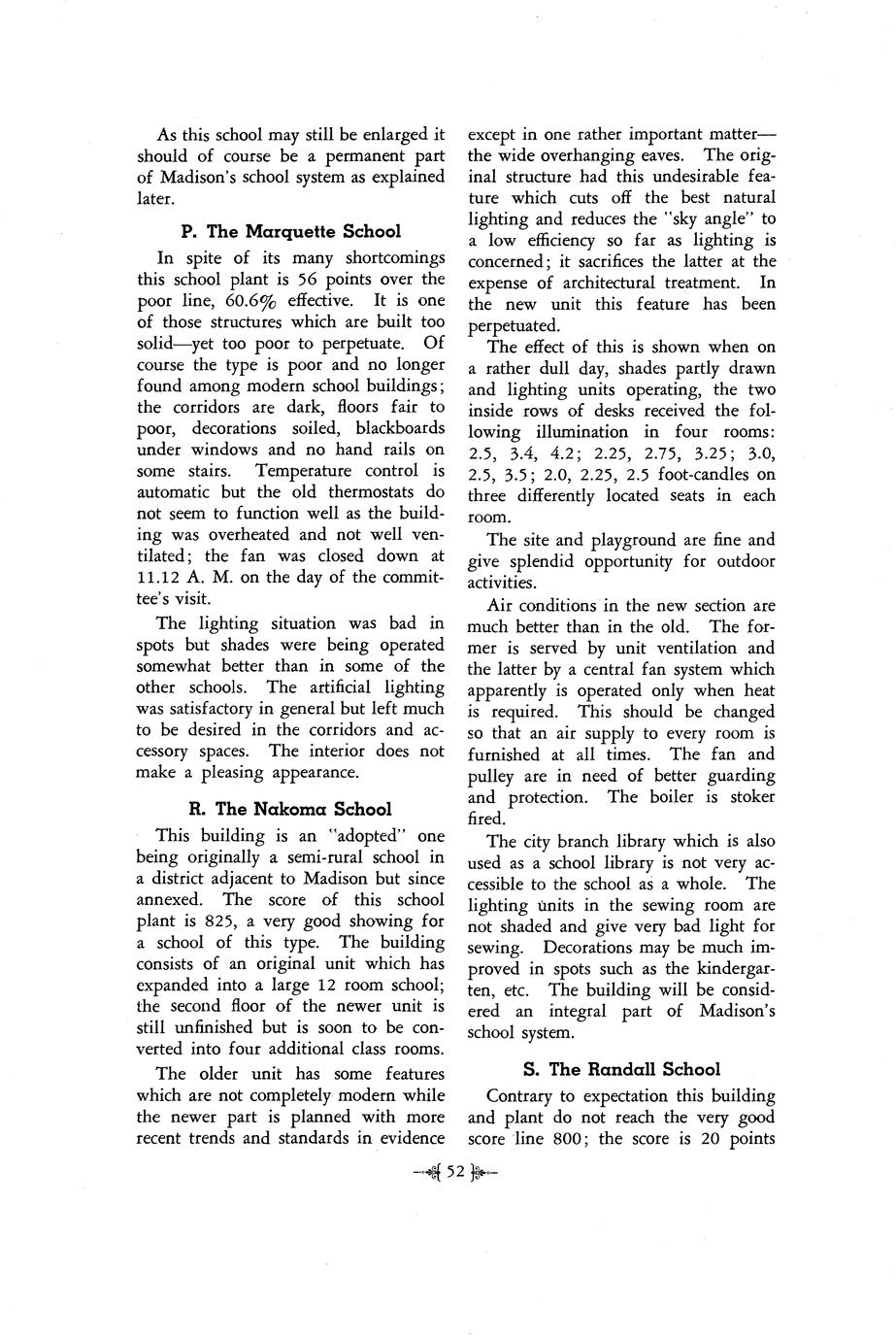 As this school may still be enlarged it should of course be a permanent part of Madison's school system as explained later.

P. The Marquette School

In spite of its many shortcomings this school plant is 56 points over the poor line, 60.6% effective. It is one of those structures which are built too solid—yet too poor to perpetuate. Of course the type is poor and no longer found among modern school buildings; the corridors are dark, floors fair to poor, decorations soiled, blackboards under windows and no hand rails on some stairs. Temperature control is automatic but the old thermostats do not seem to function well as the building was overheated and not well ventilated; the fan was closed down at 11.12 A. M. on the day of the committee's visit.

The lighting situation was bad in spots but shades were being operated somewhat better than in some of the other schools. The artificial lighting was satisfactory in general but left much to be desired in the corridors and accessory spaces. The interior does not make a pleasing appearance.

R. The Nakoma School

This building is an "adopted" one being originally a semi-rural school in a district adjacent to Madison but since annexed. The score of this school plant is 825, a very good showing for a school of this type. The building consists of an original unit which has expanded into a large 12 room school; the second floor of the newer unit is still unfinished but is soon to be converted into four additional class rooms.

The older unit has some features which are not completely modern while the newer part is planned with more recent trends and standards in evidence except in one rather important matter—the wide overhanging eaves. The original structure had this undesirable feature which cuts off the best natural lighting and reduces the "sky angle" to a low efficiency so far as lighting is concerned; it sacrifices the latter at the expense of architectural treatment. In the new unit this feature has been perpetuated.

The effect of this is shown when on a rather dull day, shades partly drawn and lighting units operating, the two inside rows of desks received the following illumination in four rooms: 2.5, 3.4, 4.2; 2.25, 2.75, 3.25; 3.0, 2.5, 3.5; 2.0, 2.25, 2.5 foot-candles on three differently located seats in each room.

The site and playground are fine and give splendid opportunity for outdoor activities.

Air conditions in the new section are much better than in the old. The former is served by unit ventilation and the latter by a central fan system which apparently is operated only when heat is required. This should be changed so that an air supply to every room is furnished at all times. The fan and pulley are in need of better guarding and protection. The boiler is stoker fired.

The city branch library which is also used as a school library is not very accessible to the school as a whole. The lighting units in the sewing room are not shaded and give very bad light for sewing. Decorations may be much improved in spots such as the kindergarten, etc. The building will be considered an integral part of Madison's school system.

S. The Randall School

Contrary to expectation this building and plant do not reach the very good score line 800; the score is 20 points

52